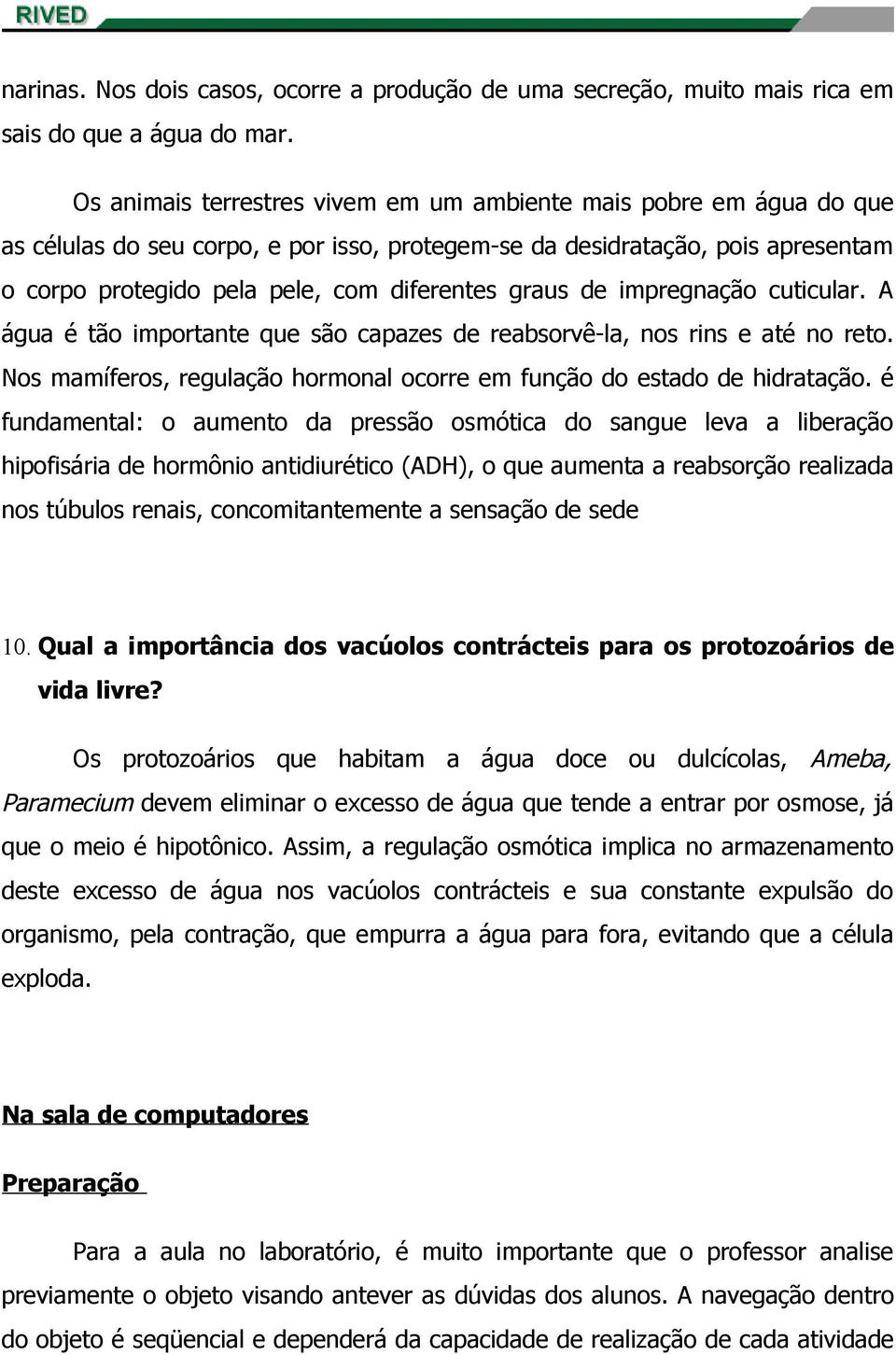 RIVED

narinas. Nos dois casos, ocorre a produção de uma secreção, muito mais rica em sais do que a água do mar.

Os animais terrestres vivem em um ambiente mais pobre em água do que as células do seu corpo, e por isso, protegem-se da desidratação, pois apresentam o corpo protegido pela pele, com diferentes graus de impregnação cuticular. A água é tão importante que são capazes de reabsorvê-la, nos rins e até no reto. Nos mamíferos, regulação hormonal ocorre em função do estado de hidratação. é fundamental: o aumento da pressão osmótica do sangue leva a liberação hipofisária de hormônio antidiurético (ADH), o que aumenta a reabsorção realizada nos túbulos renais, concomitantemente a sensação de sede

10. Qual a importância dos vacúolos contrácteis para os protozoários de vida livre?

Os protozoários que habitam a água doce ou dulcícolas, Ameba, Paramecium devem eliminar o excesso de água que tende a entrar por osmose, já que o meio é hipotônico. Assim, a regulação osmótica implica no armazenamento deste excesso de água nos vacúolos contrácteis e sua constante expulsão do organismo, pela contração, que empurra a água para fora, evitando que a célula exploda.

Na sala de computadores

Preparação

Para a aula no laboratório, é muito importante que o professor analise previamente o objeto visando antever as dúvidas dos alunos. A navegação dentro do objeto é seqüencial e dependerá da capacidade de realização de cada atividade